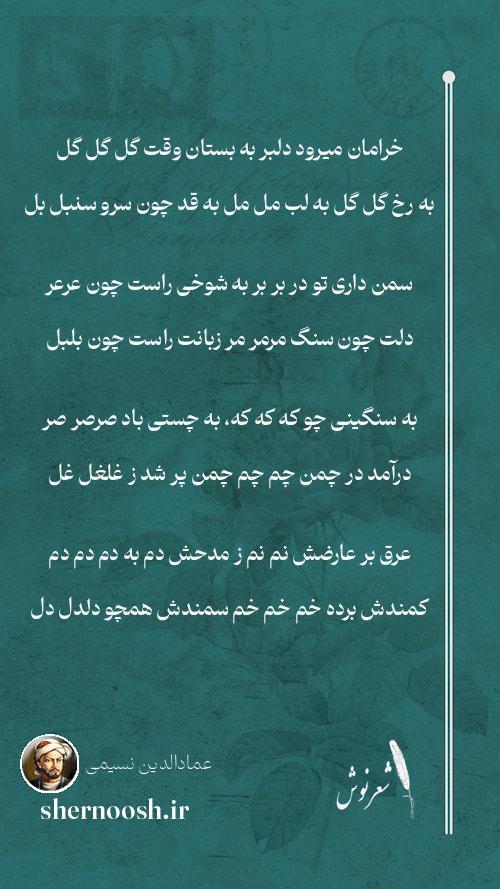 خرامان میرود دلبر به بستان وقت گل گل گل
به رخ گل گل به لب مل مل به قد چون سرو سنبل بل

سمن داری تو در بر بر به شوخی راست چون عرعر
دلت چون سنگ مرمر مر زبانت راست چون بلبل

به سنگینی چو که که که، به چستی باد صرصر صر
درآمد در چمن چم چم چمن پر شد ز غلغل غل

عرق بر عارضش نم نم ز مدحش دم به دم دم دم
کمندش برده خم خم خم سمندش همچو دلدل دل

عمادالدین نسیمی
shernoosh.ir
شعرنوش